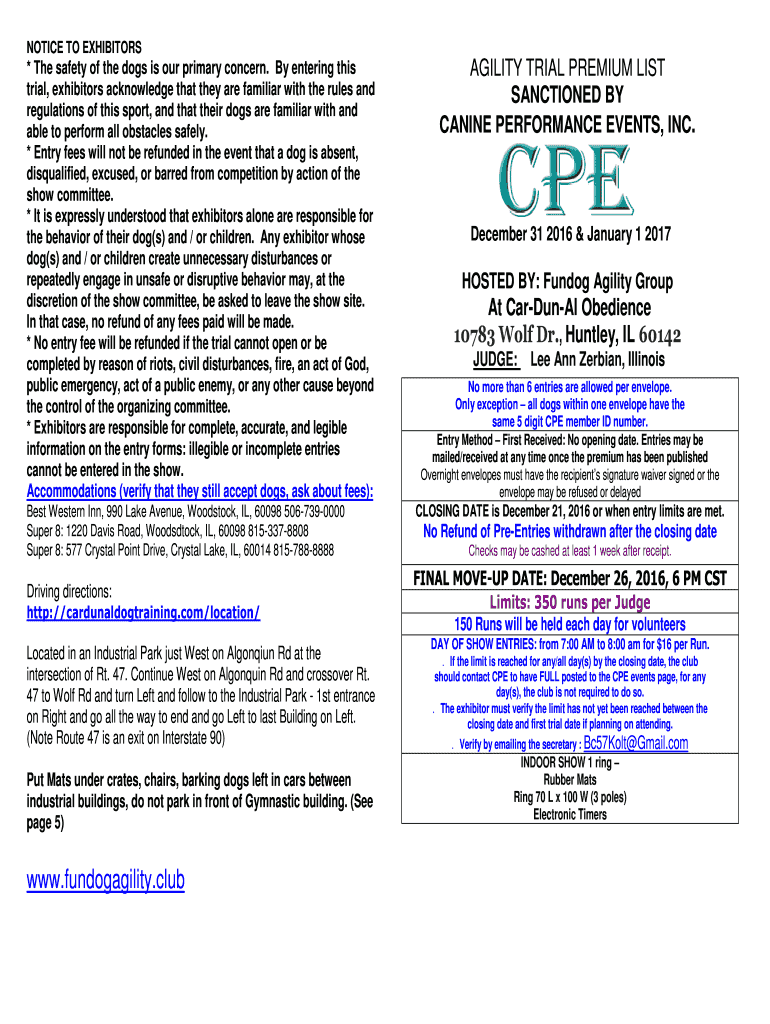 NOTICE TO EXHIBITORS

* The safety of the dogs is our primary concern. By entering this trial, exhibitors acknowledge that they are familiar with the rules and regulations of this sport, and that their dogs are familiar with and able to perform all obstacles safely.
* Entry fees will not be refunded in the event that a dog is absent, disqualified, excused, or barred from competition by action of the show committee.
* It is expressly understood that exhibitors alone are responsible for the behavior of their dog(s) and / or children. Any exhibitor whose dog(s) and / or children create unnecessary disturbances or repeatedly engage in unsafe or disruptive behavior may, at the discretion of the show committee, be asked to leave the show site. In that case, no refund of any fees paid will be made.
* No entry fee will be refunded if the trial cannot open or be completed by reason of riots, civil disturbances, fire, an act of God, public emergency, act of a public enemy, or any other cause beyond the control of the organizing committee.
* Exhibitors are responsible for complete, accurate, and legible information on the entry forms: illegible or incomplete entries cannot be entered in the show.
Accommodations (verify that they still accept dogs, ask about fees):
Best Western Inn, 990 Lake Avenue, Woodstock, IL, 60098 506-739-0000
Super 8: 1220 Davis Road, Woodsdtock, IL, 60098 815-337-8808
Super 8: 577 Crystal Point Drive, Crystal Lake, IL, 60014 815-788-8888

Driving directions:
http://cardunaldogtraining.com/location/

Located in an Industrial Park just West on Algonqiun Rd at the intersection of Rt. 47. Continue West on Algonquin Rd and crossover Rt. 47 to Wolf Rd and turn Left and follow to the Industrial Park - 1st entrance on Right and go all the way to end and go Left to last Building on Left. (Note Route 47 is an exit on Interstate 90)

Put Mats under crates, chairs, barking dogs left in cars between industrial buildings, do not park in front of Gymnastic building. (See page 5)

www.fundogagility.club

AGILITY TRIAL PREMIUM LIST
SANCTIONED BY
CANINE PERFORMANCE EVENTS, INC.

CPE

December 31 2016 & January 1 2017

HOSTED BY: Fundog Agility Group
At Car-Dun-Al Obedience
10783 Wolf Dr., Huntley, IL 60142
JUDGE: Lee Ann Zerbian, Illinois

No more than 6 entries are allowed per envelope.
Only exception – all dogs within one envelope have the same 5 digit CPE member ID number.
Entry Method – First Received: No opening date. Entries may be mailed/received at any time once the premium has been published
Overnight envelopes must have the recipient's signature waiver signed or the envelope may be refused or delayed
CLOSING DATE is December 21, 2016 or when entry limits are met.
No Refund of Pre-Entries withdrawn after the closing date
Checks may be cashed at least 1 week after receipt.
FINAL MOVE-UP DATE: December 26, 2016, 6 PM CST
Limits: 350 runs per Judge
150 Runs will be held each day for volunteers
DAY OF SHOW ENTRIES: from 7:00 AM to 8:00 am for $16 per Run.
. If the limit is reached for any/all day(s) by the closing date, the club should contact CPE to have FULL posted to the CPE events page, for any day(s), the club is not required to do so.
. The exhibitor must verify the limit has not yet been reached between the closing date and first trial date if planning on attending.
. Verify by emailing the secretary : Bc57Kolt@Gmail.com
INDOOR SHOW 1 ring –
Rubber Mats
Ring 70 L x 100 W (3 poles)
Electronic Timers